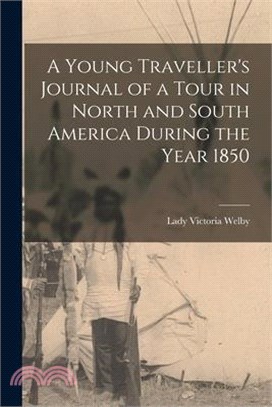 A Young Traveller's Journal of a Tour in North and South America During the Year 1850

Lady Victoria Welby